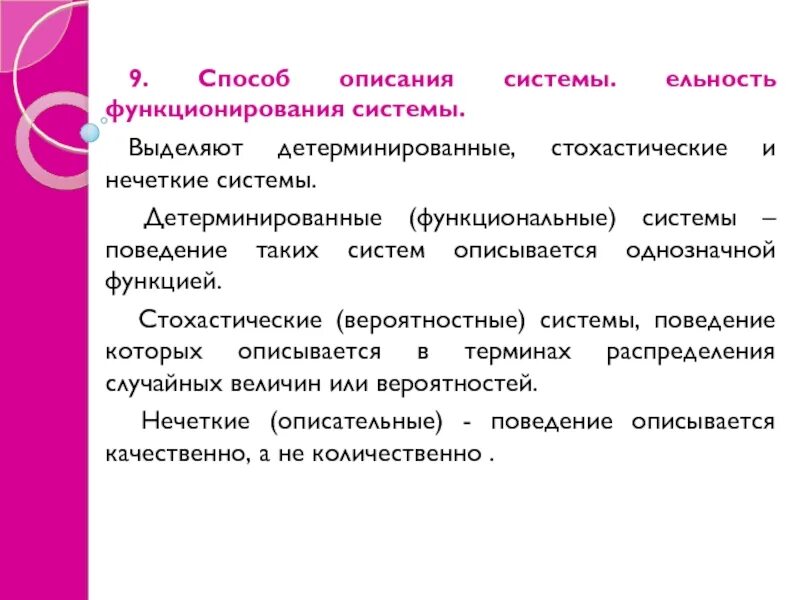 9. Способ описания системы. ельность функционирования системы.

Выделяют детерминированные, стохастические и нечеткие системы.

Детерминированные (функциональные) системы – поведение таких систем описывается однозначной функцией.

Стохастические (вероятностные) системы, поведение которых описывается в терминах распределения случайных величин или вероятностей.

Нечеткие (описательные) - поведение описывается качественно, а не количественно .